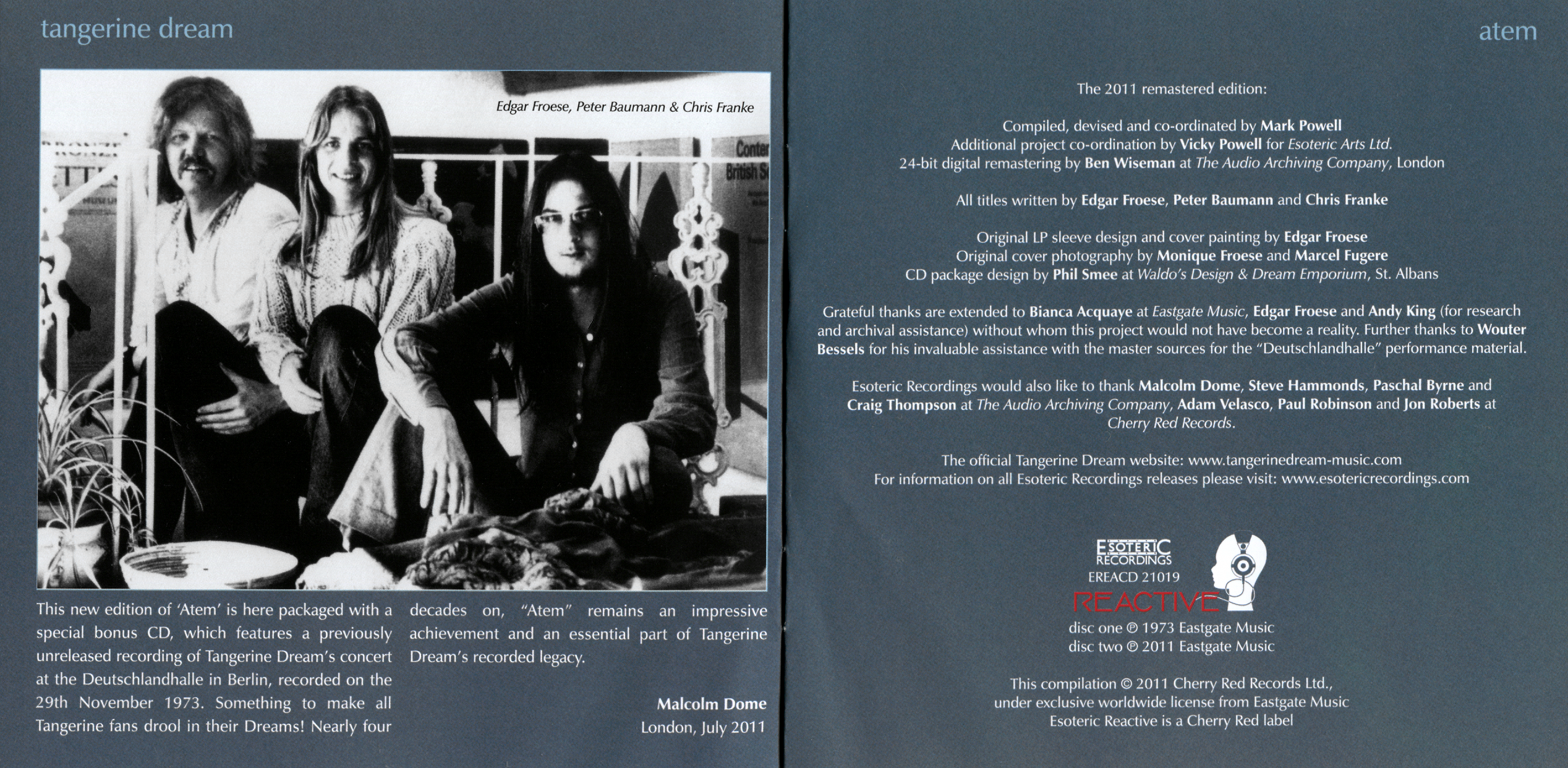 tangerine dream

Edgar Froese, Peter Baumann & Chris Franke

This new edition of 'Atem' is here packaged with a special bonus CD, which features a previously unreleased recording of Tangerine Dream's concert at the Deutschlandhalle in Berlin, recorded on the 29th November 1973. Something to make all Tangerine fans drool in their Dreams! Nearly four decades on, "Atem" remains an impressive achievement and an essential part of Tangerine Dream's recorded legacy.

Malcolm Dome
London, July 2011

atem

The 2011 remastered edition:

Compiled, devised and co-ordinated by Mark Powell
Additional project co-ordination by Vicky Powell for Esoteric Arts Ltd.
24-bit digital remastering by Ben Wiseman at The Audio Archiving Company, London

All titles written by Edgar Froese, Peter Baumann and Chris Franke

Original LP sleeve design and cover painting by Edgar Froese
Original cover photography by Monique Froese and Marcel Fugere
CD package design by Phil Smee at Waldo's Design & Dream Emporium, St. Albans

Grateful thanks are extended to Bianca Acquaye at Eastgate Music, Edgar Froese and Andy King (for research and archival assistance) without whom this project would not have become a reality. Further thanks to Wouter Bessels for his invaluable assistance with the master sources for the "Deutschlandhalle" performance material.

Esoteric Recordings would also like to thank Malcolm Dome, Steve Hammonds, Paschal Byrne and Craig Thompson at The Audio Archiving Company, Adam Velasco, Paul Robinson and Jon Roberts at Cherry Red Records.

The official Tangerine Dream website: www.tangerinedream-music.com
For information on all Esoteric Recordings releases please visit: www.esotericrecordings.com

ESOTERIC
RECORDINGS
EREACD 21019
REACTIVE
disc one ℗ 1973 Eastgate Music
disc two ℗ 2011 Eastgate Music

This compilation © 2011 Cherry Red Records Ltd.,
under exclusive worldwide license from Eastgate Music
Esoteric Reactive is a Cherry Red label